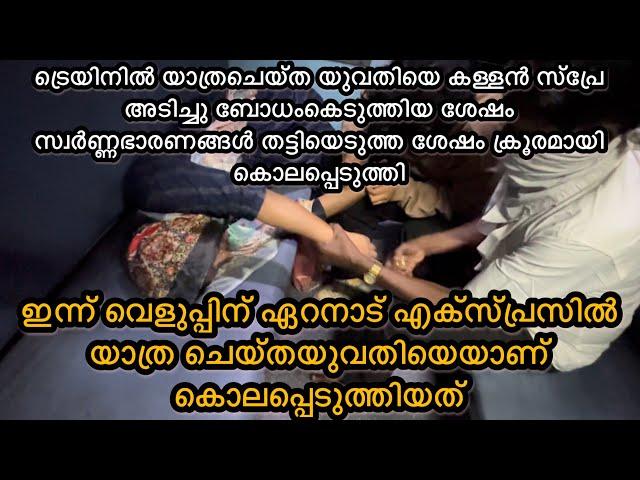 ട്രെയിനിൽ യാത്രചെയ്ത യുവതിയെ കള്ളൻ സ്പ്രേ അടിച്ചു ബോധംകെടുത്തിയ ശേഷം സ്വർണ്ണഭാരണങ്ങൾ തട്ടിയെടുത്ത ശേഷം ക്രൂരമായി കൊലപ്പെടുത്തി

ഇന്ന് വെളുപ്പിന് ഏറനാട് എക്സ്പ്രസിൽ യാത്ര ചെയ്തയുവതിയെയാണ് കൊലപ്പെടുത്തിയത്